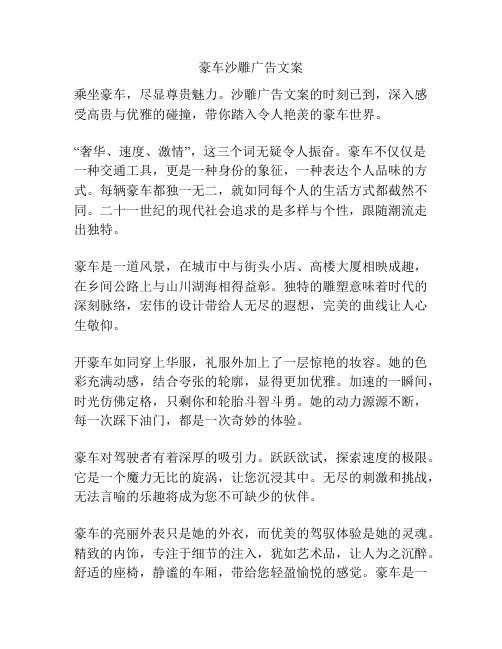 豪车沙雕广告文案

乘坐豪车，尽显尊贵魅力。沙雕广告文案的时刻已到，深入感受高贵与优雅的碰撞，带你踏入令人艳羡的豪车世界。

“奢华、速度、激情”，这三个词无疑令人振奋。豪车不仅仅是一种交通工具，更是一种身份的象征，一种表达个人品味的方式。每辆豪车都独一无二，就如同每个人的生活方式都截然不同。二十一世纪的现代社会追求的是多样与个性，跟随潮流走出独特。

豪车是一道风景，在城市中与街头小店、高楼大厦相映成趣，在乡间公路上与山川湖海相得益彰。独特的雕塑意味着时代的深刻脉络，宏伟的设计带给人无尽的遐想，完美的曲线让人心生敬仰。

开豪车如同穿上华服，礼服外加上了一层惊艳的妆容。她的色彩充满动感，结合夸张的轮廓，显得更加优雅。加速的一瞬间，时光仿佛定格，只剩你和轮胎斗智斗勇。她的动力源源不断，每一次踩下油门，都是一次奇妙的体验。

豪车对驾驶者有着深厚的吸引力。跃跃欲试，探索速度的极限。它是一个魔力无比的旋涡，让您沉浸其中。无尽的刺激和挑战，无法言喻的乐趣将成为您不可缺少的伙伴。

豪车的亮丽外表只是她的外衣，而优美的驾驭体验是她的灵魂。精致的内饰，专注于细节的注入，犹如艺术品，让人为之沉醉。舒适的座椅，静谧的车厢，带给您轻盈愉悦的感觉。豪车是一